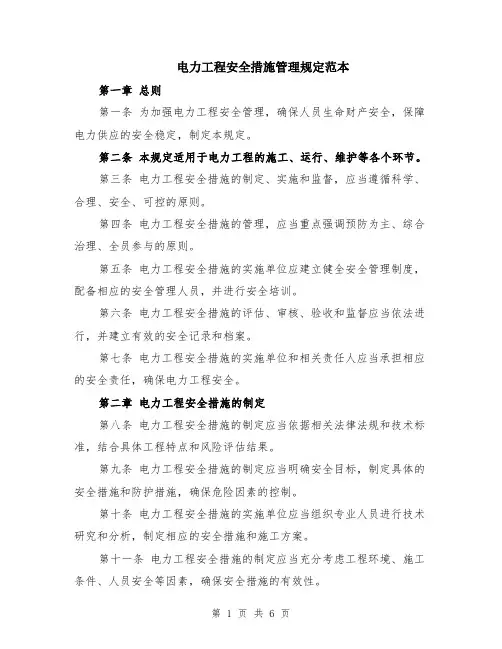 电力工程安全措施管理规定范本

第一章 总则

第一条 为加强电力工程安全管理，确保人员生命财产安全，保障电力供应的安全稳定，制定本规定。

第二条 本规定适用于电力工程的施工、运行、维护等各个环节。

第三条 电力工程安全措施的制定、实施和监督，应当遵循科学、合理、安全、可控的原则。

第四条 电力工程安全措施的管理，应当重点强调预防为主、综合治理、全员参与的原则。

第五条 电力工程安全措施的实施单位应建立健全安全管理制度，配备相应的安全管理人员，并进行安全培训。

第六条 电力工程安全措施的评估、审核、验收和监督应当依法进行，并建立有效的安全记录和档案。

第七条 电力工程安全措施的实施单位和相关责任人应当承担相应的安全责任，确保电力工程安全。

第二章 电力工程安全措施的制定

第八条 电力工程安全措施的制定应当依据相关法律法规和技术标准，结合具体工程特点和风险评估结果。

第九条 电力工程安全措施的制定应当明确安全目标，制定具体的安全措施和防护措施，确保危险因素的控制。

第十条 电力工程安全措施的实施单位应当组织专业人员进行技术研究和分析，制定相应的安全措施和施工方案。

第十一条 电力工程安全措施的制定应当充分考虑工程环境、施工条件、人员安全等因素，确保安全措施的有效性。

第 1 页 共 6 页